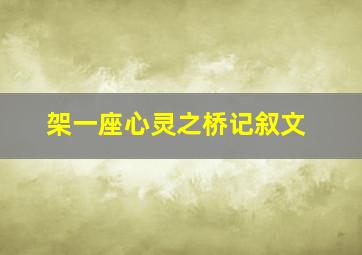 架一座心灵之桥记叙文